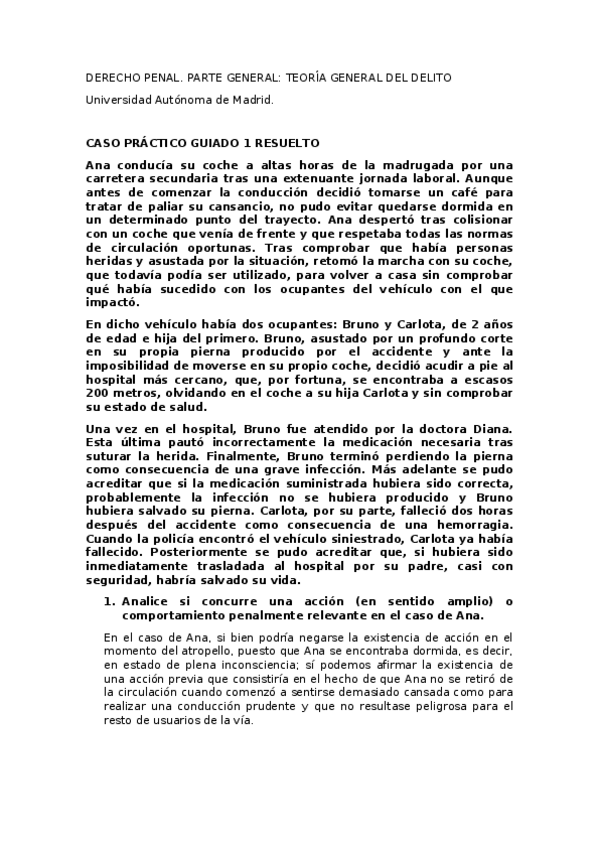 DERECHO PENAL. PARTE GENERAL: TEORÍA GENERAL DEL DELITO

Universidad Autónoma de Madrid.

CASO PRÁCTICO GUIADO 1 RESUELTO

Ana conducía su coche a altas horas de la madrugada por una carretera secundaria tras una extenuante jornada laboral. Aunque antes de comenzar la conducción decidió tomarse un café para tratar de paliar su cansancio, no pudo evitar quedarse dormida en un determinado punto del trayecto. Ana despertó tras colisionar con un coche que venía de frente y que respetaba todas las normas de circulación oportunas. Tras comprobar que había personas heridas y asustada por la situación, retomó la marcha con su coche, que todavía podía ser utilizado, para volver a casa sin comprobar qué había sucedido con los ocupantes del vehículo con el que impactó.

En dicho vehículo había dos ocupantes: Bruno y Carlota, de 2 años de edad e hija del primero. Bruno, asustado por un profundo corte en su propia pierna producido por el accidente y ante la imposibilidad de moverse en su propio coche, decidió acudir a pie al hospital más cercano, que, por fortuna, se encontraba a escasos 200 metros, olvidando en el coche a su hija Carlota y sin comprobar su estado de salud.

Una vez en el hospital, Bruno fue atendido por la doctora Diana. Esta última pautó incorrectamente la medicación necesaria tras suturar la herida. Finalmente, Bruno terminó perdiendo la pierna como consecuencia de una grave infección. Más adelante se pudo acreditar que si la medicación suministrada hubiera sido correcta, probablemente la infección no se hubiera producido y Bruno hubiera salvado su pierna. Carlota, por su parte, falleció dos horas después del accidente como consecuencia de una hemorragia. Cuando la policía encontró el vehículo siniestrado, Carlota ya había fallecido. Posteriormente se pudo acreditar que, si hubiera sido inmediatamente trasladada al hospital por su padre, casi con seguridad, habría salvado su vida.

1. Analice si concurre una acción (en sentido amplio) o comportamiento penalmente relevante en el caso de Ana.

En el caso de Ana, si bien podría negarse la existencia de acción en el momento del atropello, puesto que Ana se encontraba dormida, es decir, en estado de plena inconsciencia; sí podemos afirmar la existencia de una acción previa que consistiría en el hecho de que Ana no se retiró de la circulación cuando comenzó a sentirse demasiado cansada como para realizar una conducción prudente y que no resultase peligrosa para el resto de usuarios de la vía.